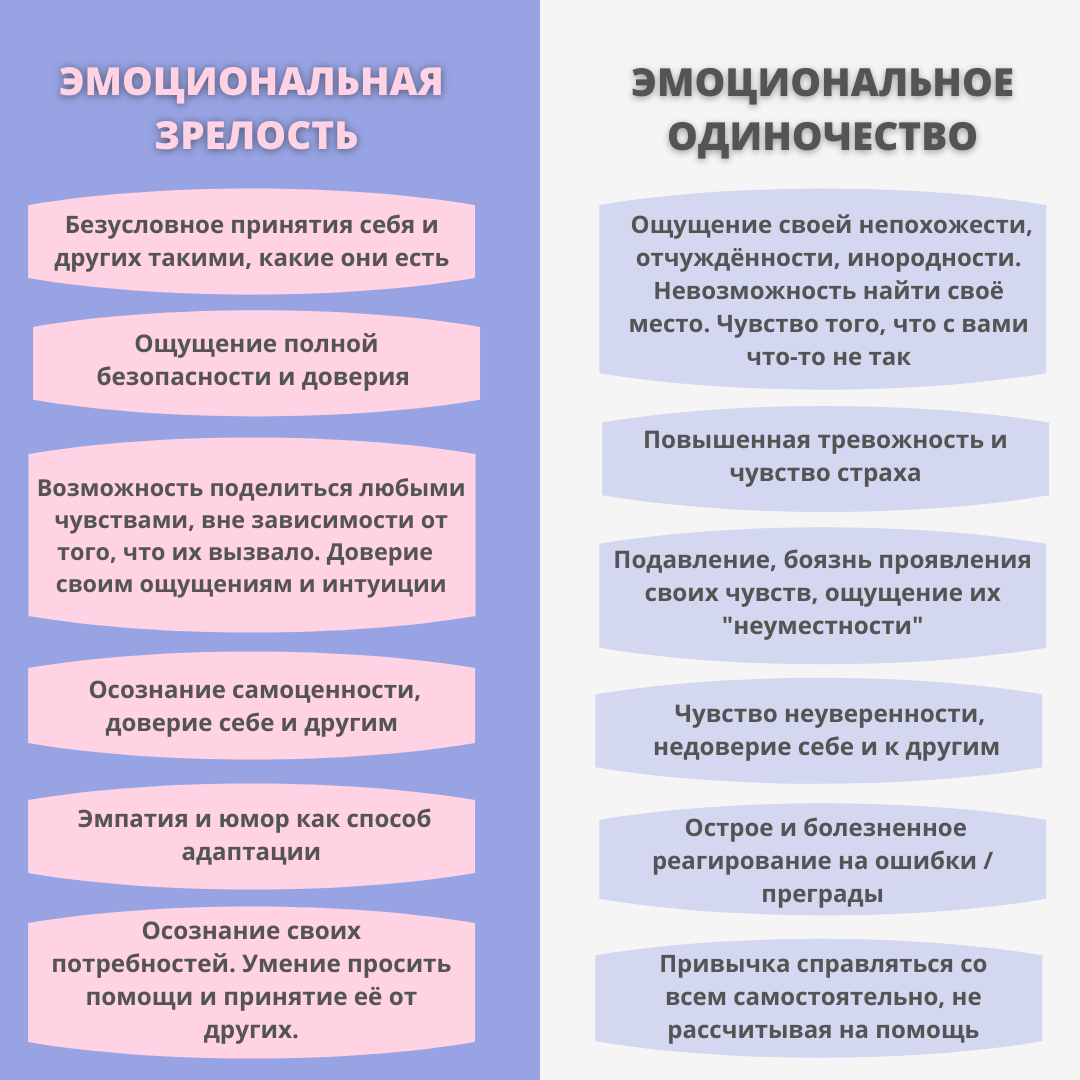 ЭМОЦИОНАЛЬНАЯ ЗРЕЛОСТЬ

Безусловное принятия себя и других такими, какие они есть

Ощущение полной безопасности и доверия

Возможность поделиться любыми чувствами, вне зависимости от того, что их вызвало. Доверие своим ощущениям и интуиции

Осознание самоценности, доверие себе и другим

Эмпатия и юмор как способ адаптации

Осознание своих потребностей. Умение просить помощи и принятие её от других.

ЭМОЦИОНАЛЬНОЕ ОДИНОЧЕСТВО

Ощущение своей непохожести, отчуждённости, инородности. Невозможность найти своё место. Чувство того, что с вами что-то не так

Повышенная тревожность и чувство страха

Подавление, боязнь проявления своих чувств, ощущение их "неуместности"

Чувство неуверенности, недоверие себе и к другим

Острое и болезненное реагирование на ошибки / преграды

Привычка справляться со всем самостоятельно, не рассчитывая на помощь